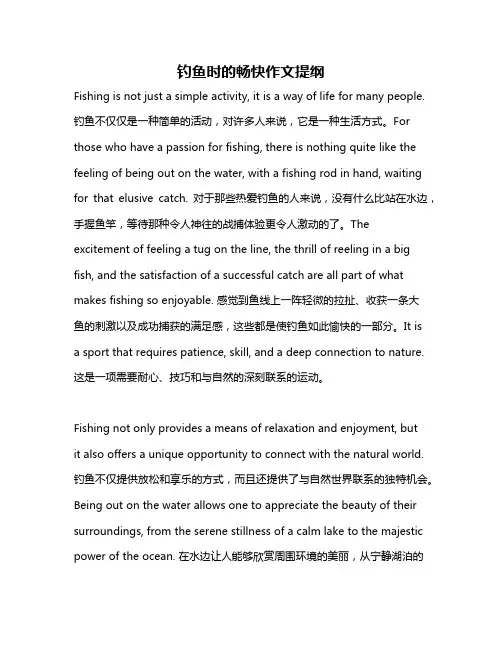 钓鱼时的畅快作文提纲

Fishing is not just a simple activity, it is a way of life for many people. 钓鱼不仅仅是一种简单的活动，对许多人来说，它是一种生活方式。For those who have a passion for fishing, there is nothing quite like the feeling of being out on the water, with a fishing rod in hand, waiting for that elusive catch. 对于那些热爱钓鱼的人来说，没有什么比站在水边，手握鱼竿，等待那种令人神往的战捕体验更令人激动的了。The excitement of feeling a tug on the line, the thrill of reeling in a big fish, and the satisfaction of a successful catch are all part of what makes fishing so enjoyable. 感觉到鱼线上一阵轻微的拉扯、收获一条大鱼的刺激以及成功捕获的满足感，这些都是使钓鱼如此愉快的一部分。It is a sport that requires patience, skill, and a deep connection to nature. 这是一项需要耐心、技巧和与自然的深刻联系的运动。

Fishing not only provides a means of relaxation and enjoyment, but it also offers a unique opportunity to connect with the natural world. 钓鱼不仅提供放松和享乐的方式，而且还提供了与自然世界联系的独特机会。Being out on the water allows one to appreciate the beauty of their surroundings, from the serene stillness of a calm lake to the majestic power of the ocean. 在水边让人能够欣赏周围环境的美丽，从宁静湖泊的